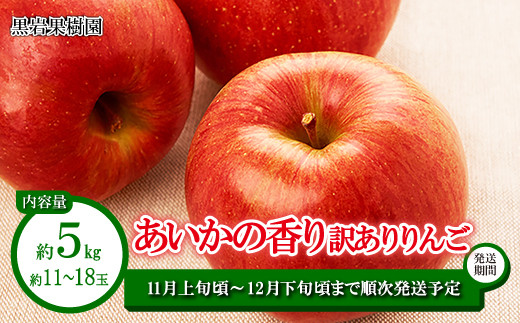 黒岩果樹園

内容量
約5kg
約11~18玉

あいかの香り訳ありりんご

発送期間
11月上旬頃～12月下旬頃まで順次発送予定